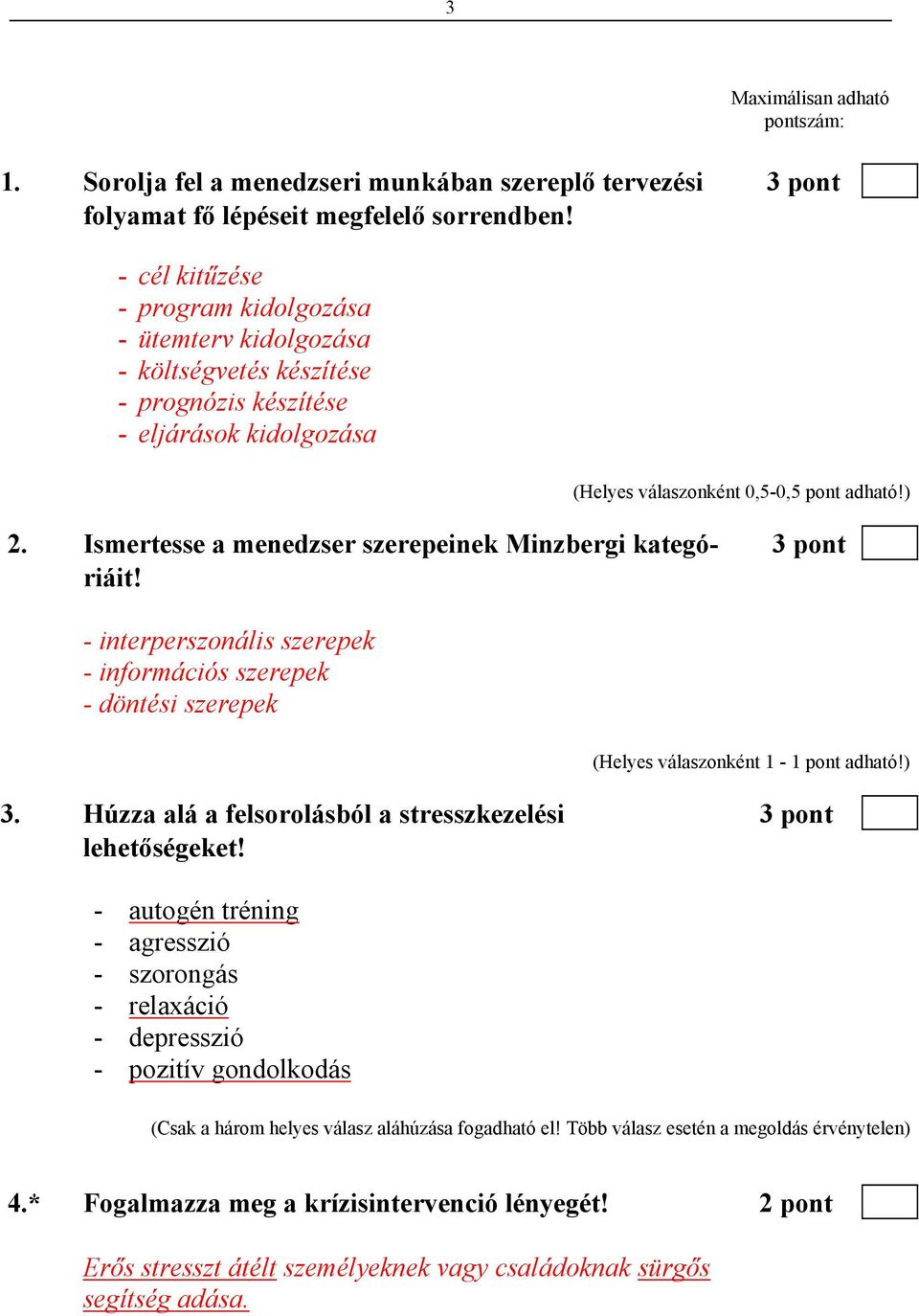 3

Maximálisan adható pontszám:

1. Sorolja fel a menedzseri munkában szereplő tervezési folyamat fő lépéseit megfelelő sorrendben! 3 pont

- cél kitűzése
- program kidolgozása
- ütemterv kidolgozása
- költségvetés készítése
- prognózis készítése
- eljárások kidolgozása

(Helyes válaszonként 0,5-0,5 pont adható!)

2. Ismertesse a menedzser szerepeinek Minzbergi kategóriáit! 3 pont

- interperszonális szerepek
- információs szerepek
- döntési szerepek

(Helyes válaszonként 1 - 1 pont adható!)

3. Húzza alá a felsorolásból a stresszkezelési lehetőségeket! 3 pont

- autogén tréning
- agresszió
- szorongás
- relaxáció
- depresszió
- pozitív gondolkodás

(Csak a három helyes válasz aláhúzása fogadható el! Több válasz esetén a megoldás érvénytelen)

4.* Fogalmazza meg a krízisintervenció lényegét! 2 pont

Erős stresszt átélt személyeknek vagy családoknak sürgős segítség adása.